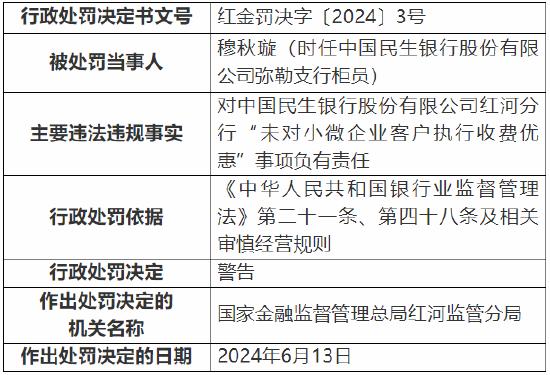 | 行政处罚决定书文号 | 红金罚决字〔2024〕3号 |
|---|---|
| 被处罚当事人 | 穆秋璇（时任中国民生银行股份有限公司弥勒支行柜员） |
| 主要违法违规事实 | 对中国民生银行股份有限公司红河分行“未对小微企业客户执行收费优惠”事项负有责任 |
| 行政处罚依据 | 《中华人民共和国银行业监督管理法》第二十一条、第四十八条及相关审慎经营规则 |
| 行政处罚决定 | 警告 |
| 作出处罚决定的机关名称 | 国家金融监督管理总局红河监管分局 |
| 作出处罚决定的日期 | 2024年6月13日 |